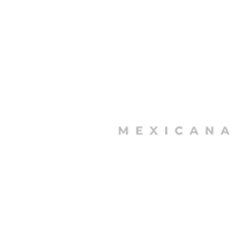 MEXICANA